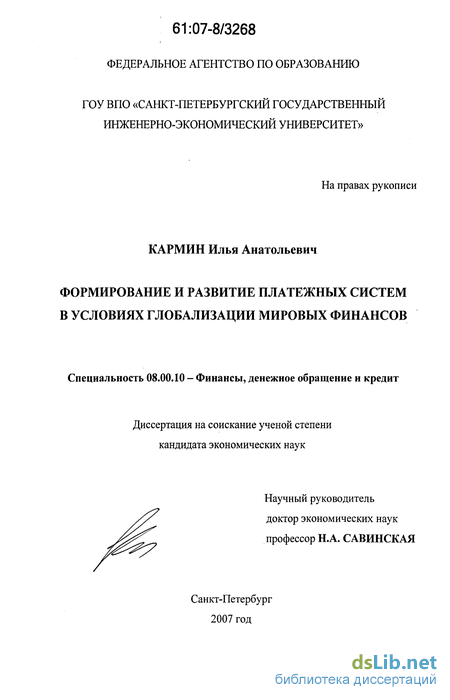 61:07-8/3268

ФЕДЕРАЛЬНОЕ АГЕНТСТВО ПО ОБРАЗОВАНИЮ

ГОУ ВПО «САНКТ-ПЕТЕРБУРГСКИЙ ГОСУДАРСТВЕННЫЙ ИНЖЕНЕРНО-ЭКОНОМИЧЕСКИЙ УНИВЕРСИТЕТ»

На правах рукописи

КАРМИН Илья Анатольевич

ФОРМИРОВАНИЕ И РАЗВИТИЕ ПЛАТЕЖНЫХ СИСТЕМ В УСЛОВИЯХ ГЛОБАЛИЗАЦИИ МИРОВЫХ ФИНАНСОВ

Специальность 08.00.10 – Финансы, денежное обращение и кредит

Диссертация на соискание ученой степени кандидата экономических наук

Научный руководитель
доктор экономических наук
профессор Н.А. САВИНСКАЯ

Санкт-Петербург
2007 год

dsLib.net
библиотека диссертаций